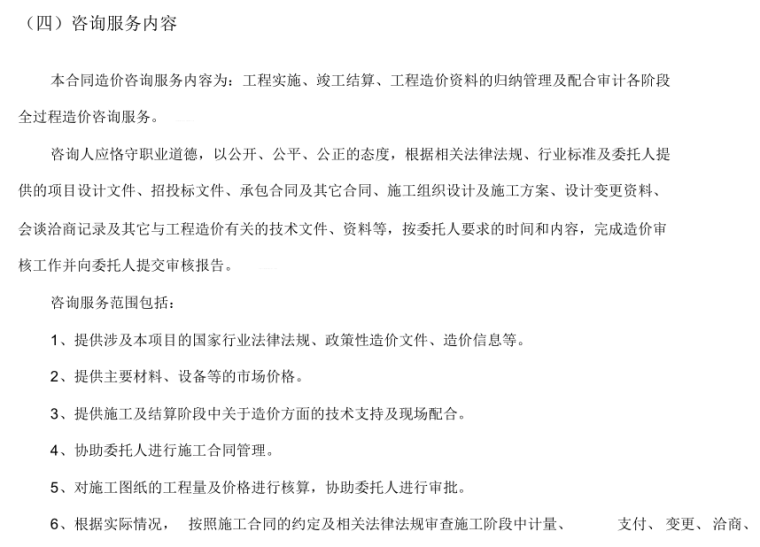 （四）咨询服务内容

本合同造价咨询服务内容为：工程实施、竣工结算、工程造价资料的归纳管理及配合审计各阶段全过程造价咨询服务。

咨询人应恪守职业道德，以公开、公平、公正的态度，根据相关法律法规、行业标准及委托人提供的项目设计文件、招投标文件、承包合同及其它合同、施工组织设计及施工方案、设计变更资料、会谈洽商记录及其它与工程造价有关的技术文件、资料等，按委托人要求的时间和内容，完成造价审核工作并向委托人提交审核报告。

咨询服务范围包括：

1、提供涉及本项目的国家行业法律法规、政策性造价文件、造价信息等。

2、提供主要材料、设备等的市场价格。

3、提供施工及结算阶段中关于造价方面的技术支持及现场配合。

4、协助委托人进行施工合同管理。

5、对施工图纸的工程量及价格进行核算，协助委托人进行审批。

6、根据实际情况， 按照施工合同的约定及相关法律法规审查施工阶段中计量、 支付、变更、洽商、